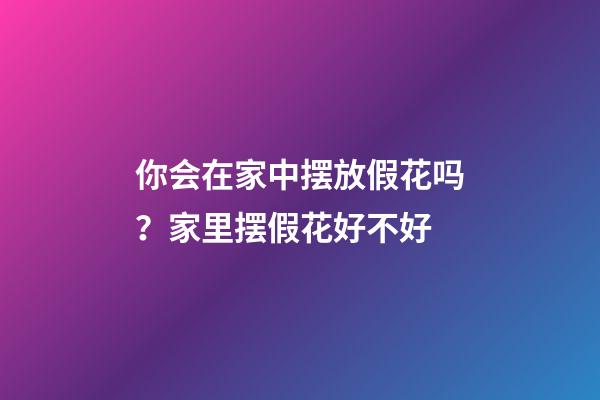 你会在家中摆放假花吗？家里摆假花好不好